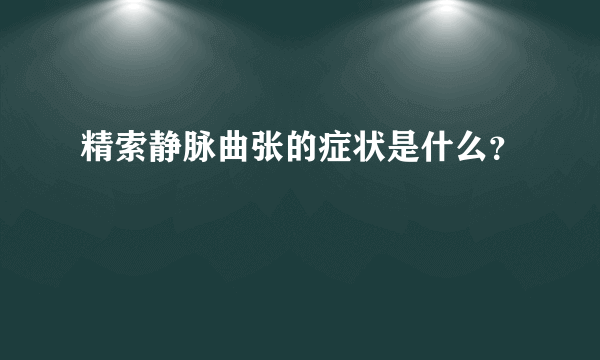 精索静脉曲张的症状是什么?